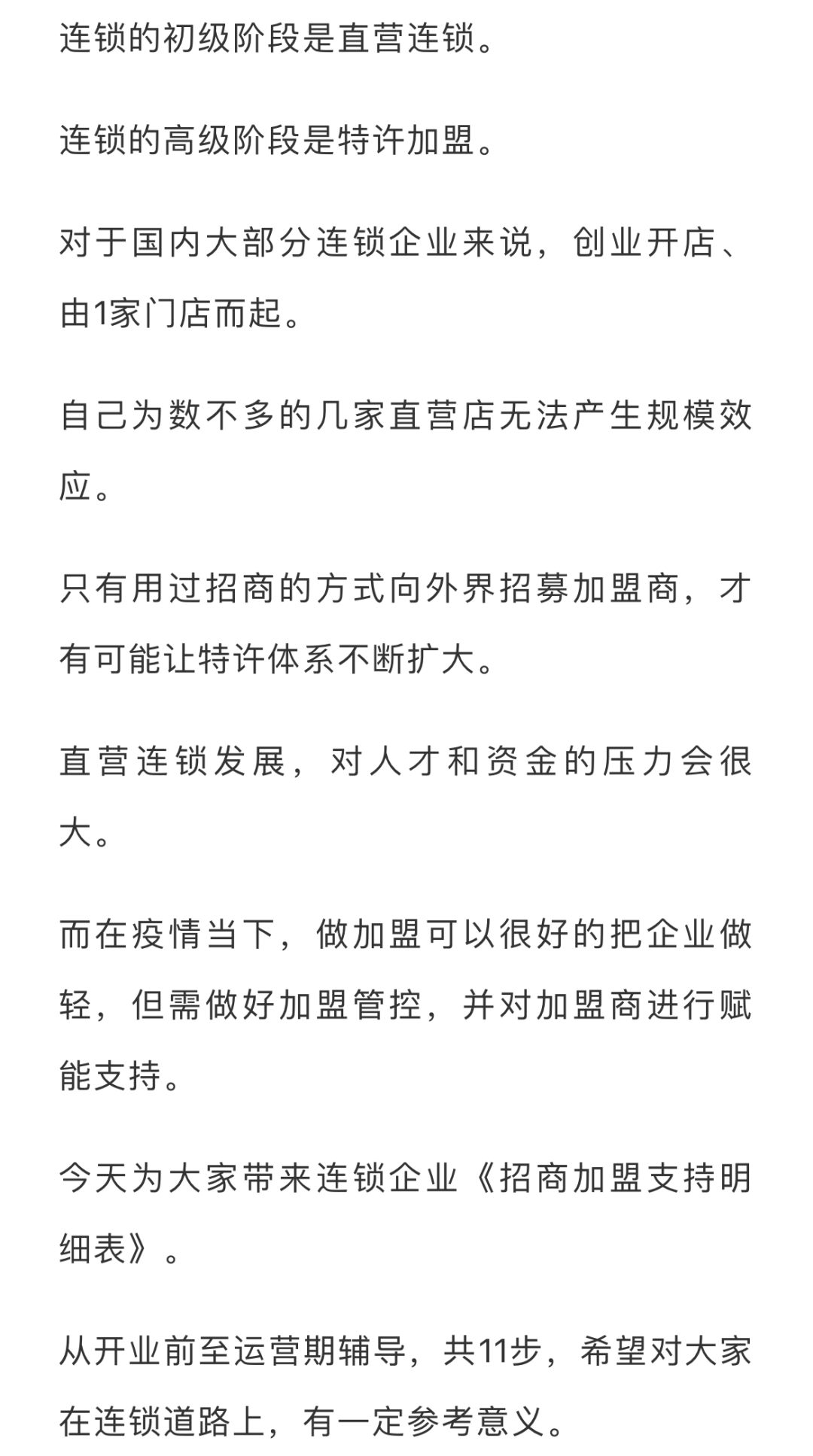 连锁的初级阶段是直营连锁。

连锁的高级阶段是特许加盟。

对于国内大部分连锁企业来说，创业开店、由1家门店而起。

自己为数不多的几家直营店无法产生规模效应。

只有用过招商的方式向外界招募加盟商，才有可能让特许体系不断扩大。

直营连锁发展，对人才和资金的压力会很大。

而在疫情当下，做加盟可以很好的把企业做轻，但需做好加盟管控，并对加盟商进行赋能支持。

今天为大家带来连锁企业《招商加盟支持明细表》。

从开业前至运营期辅导，共11步，希望对大家在连锁道路上，有一定参考意义。